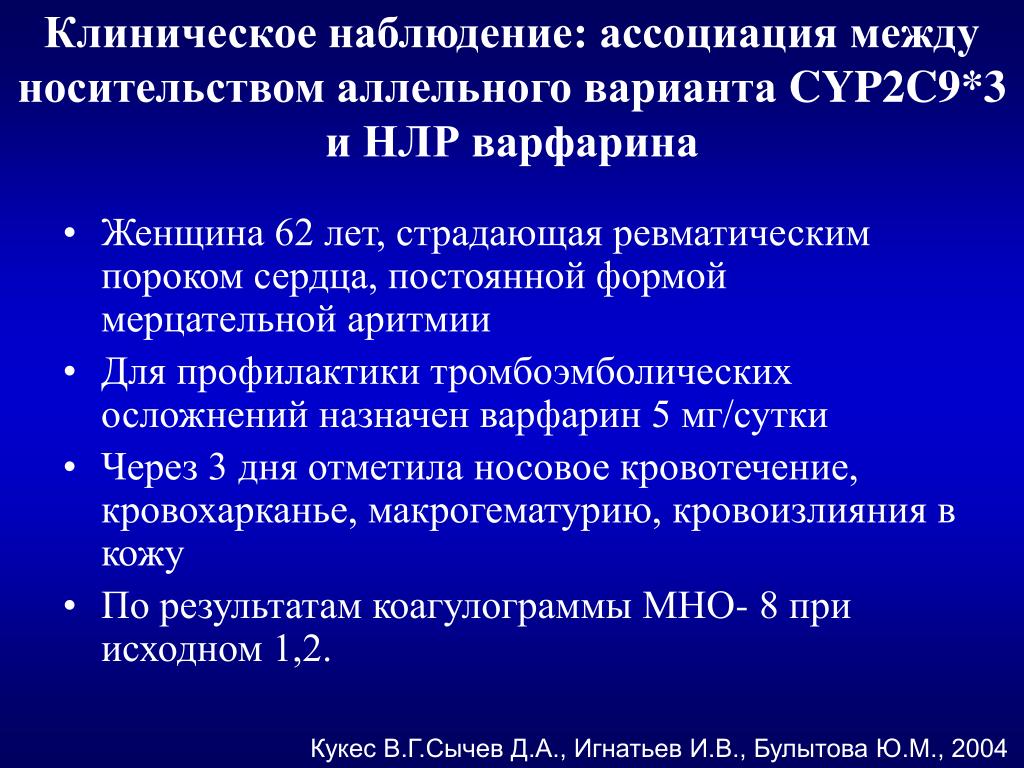 Клиническое наблюдение: ассоциация между носительством аллельного варианта CYP2C9*3 и НЛР варфарина

• Женщина 62 лет, страдающая ревматическим пороком сердца, постоянной формой мерцательной аритмии

• Для профилактики тромбоэмболических осложнений назначен варфарин 5 мг/сутки

• Через 3 дня отметила носовое кровотечение, кровохарканье, макрогематурию, кровоизлияния в кожу

• По результатам коагулограммы МНО- 8 при исходном 1,2.

Кукес В.Г.Сычев Д.А., Игнатьев И.В., Булытова Ю.М., 2004